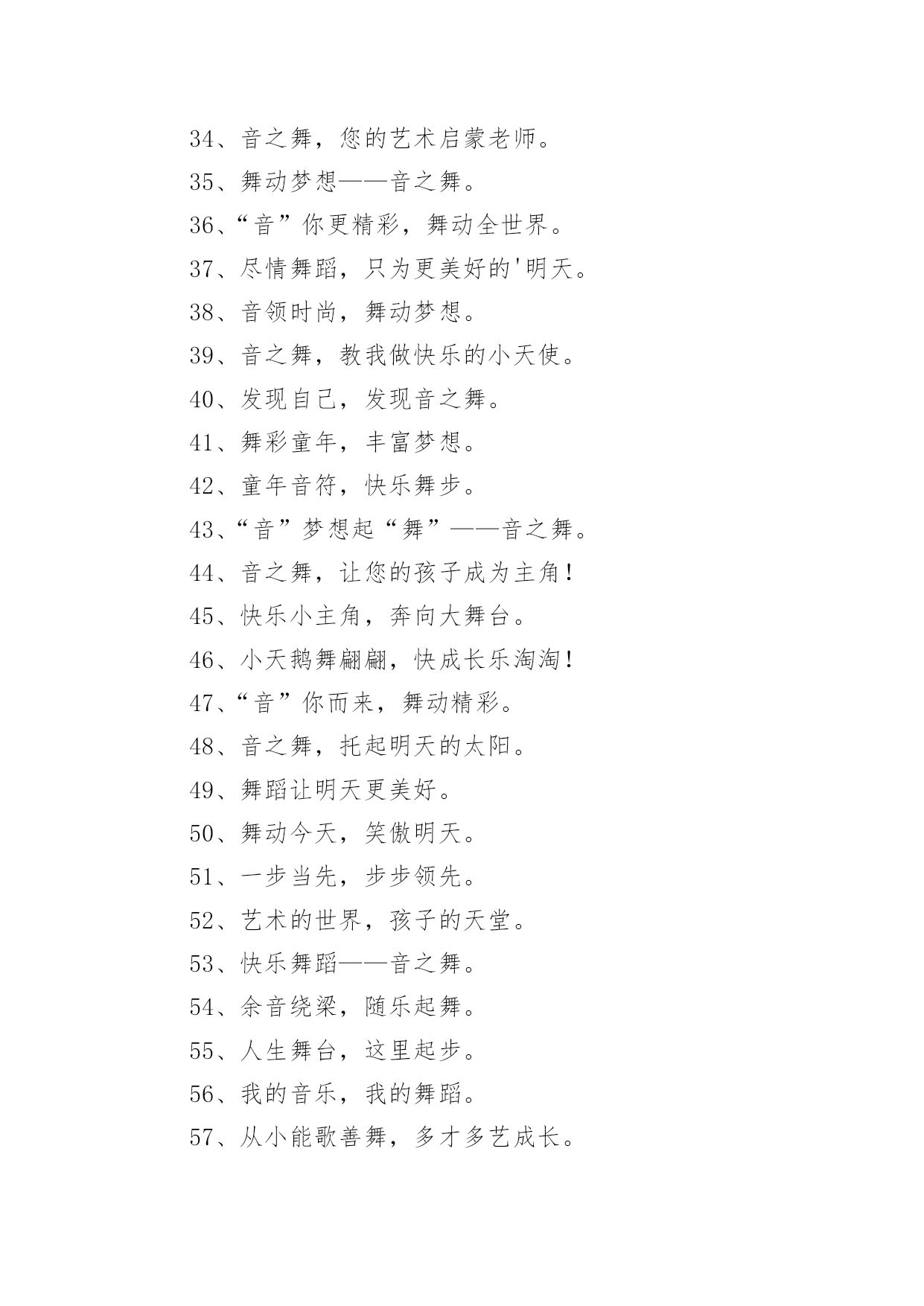 34、音之舞，您的艺术启蒙老师。

35、舞动梦想——音之舞。

36、“音”你更精彩，舞动全世界。

37、尽情舞蹈，只为更美好的'明天。

38、音领时尚，舞动梦想。

39、音之舞，教我做快乐的小天使。

40、发现自己，发现音之舞。

41、舞彩童年，丰富梦想。

42、童年音符，快乐舞步。

43、“音”梦想起“舞”——音之舞。

44、音之舞，让您的孩子成为主角！

45、快乐小主角，奔向大舞台。

46、小天鹅舞翩翩，快成长乐淘淘！

47、“音”你而来，舞动精彩。

48、音之舞，托起明天的太阳。

49、舞蹈让明天更美好。

50、舞动今天，笑傲明天。

51、一步当先，步步领先。

52、艺术的世界，孩子的天堂。

53、快乐舞蹈——音之舞。

54、余音绕梁，随乐起舞。

55、人生舞台，这里起步。

56、我的音乐，我的舞蹈。

57、从小能歌善舞，多才多艺成长。